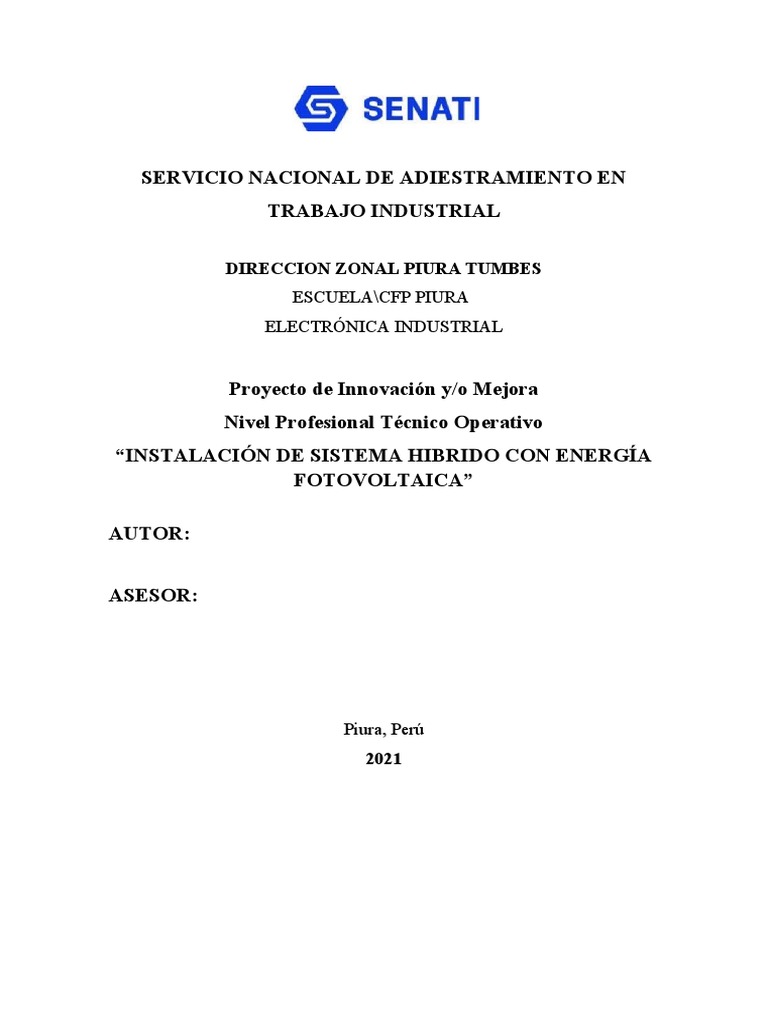 SENATI

SERVICIO NACIONAL DE ADIESTRAMIENTO EN TRABAJO INDUSTRIAL

DIRECCION ZONAL PIURA TUMBES
ESCUELA\CFP PIURA
ELECTRÓNICA INDUSTRIAL

Proyecto de Innovación y/o Mejora
Nivel Profesional Técnico Operativo
“INSTALACIÓN DE SISTEMA HIBRIDO CON ENERGÍA FOTOVOLTAICA”

AUTOR:

ASESOR:

Piura, Perú
2021